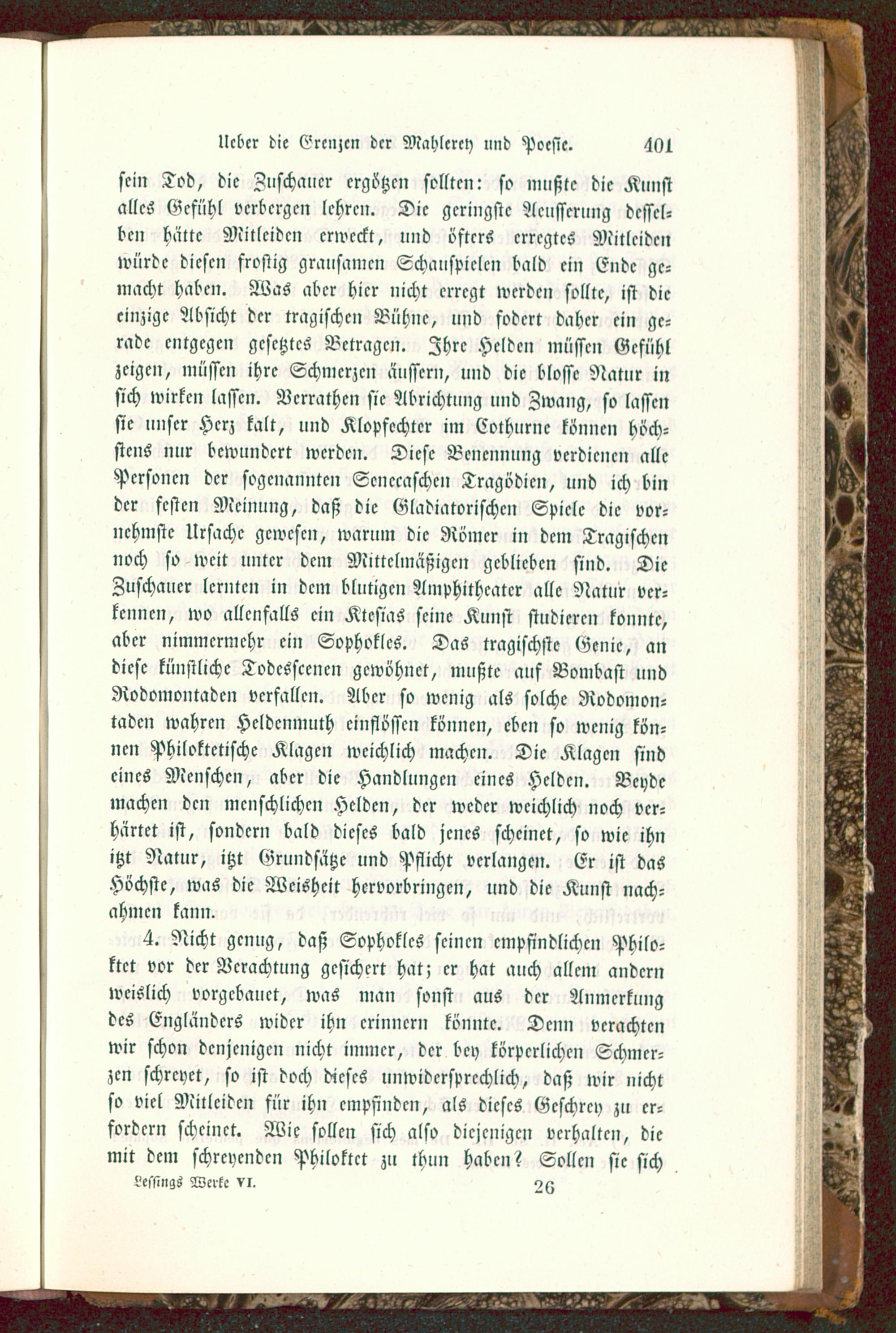 Ueber die Grenzen der Mahlerey und Poesie. 401

sein Tod, die Zuschauer ergötzen sollten: so mußte die Kunst alles Gefühl verbergen lehren. Die geringste Aeusserung desselben hätte Mitleiden erweckt, und öfters erregtes Mitleiden würde diesen frostig grausamen Schauspielen bald ein Ende gemacht haben. Was aber hier nicht erregt werden sollte, ist die einzige Absicht der tragischen Bühne, und fodert daher ein gerade entgegen gesetztes Betragen. Ihre Helden müssen Gefühl zeigen, müssen ihre Schmerzen äussern, und die blosse Natur in sich wirken lassen. Verrathen sie Abrichtung und Zwang, so lassen sie unser Herz kalt, und Klopfechter im Cothurne können höchstens nur bewundert werden. Diese Benennung verdienen alle Personen der sogenannten Senecaschen Tragödien, und ich bin der festen Meinung, daß die Gladiatorischen Spiele die vornehmste Ursache gewesen, warum die Römer in dem Tragischen noch so weit unter dem Mittelmäßigen geblieben sind. Die Zuschauer lernten in dem blutigen Amphitheater alle Natur verkennen, wo allenfalls ein Ktesias seine Kunst studieren konnte, aber nimmermehr ein Sophokles. Das tragischste Genie, an diese künstliche Todesscenen gewöhnet, mußte auf Bombast und Rodomontaden verfallen. Aber so wenig als solche Rodomontaden wahren Heldenmuth einflössen können, eben so wenig können Philoktetische Klagen weichlich machen. Die Klagen sind eines Menschen, aber die Handlungen eines Helden. Beyde machen den menschlichen Helden, der weder weichlich noch verhärtet ist, sondern bald dieses bald jenes scheinet, so wie ihn itzt Natur, itzt Grundsätze und Pflicht verlangen. Er ist das Höchste, was die Weisheit hervorbringen, und die Kunst nachahmen kann.

4. Nicht genug, daß Sophokles seinen empfindlichen Philoktet vor der Verachtung gesichert hat; er hat auch allem andern weislich vorgebauet, was man sonst aus der Anmerkung des Engländers wider ihn erinnern könnte. Denn verachten wir schon denjenigen nicht immer, der bey körperlichen Schmerzen schreyet, so ist doch dieses unwidersprechlich, daß wir nicht so viel Mitleiden für ihn empfinden, als dieses Geschrey zu erfordern scheinet. Wie sollen sich also diejenigen verhalten, die mit dem schreyenden Philoktet zu thun haben? Sollen sie sich

Lessings Werke VI. 26